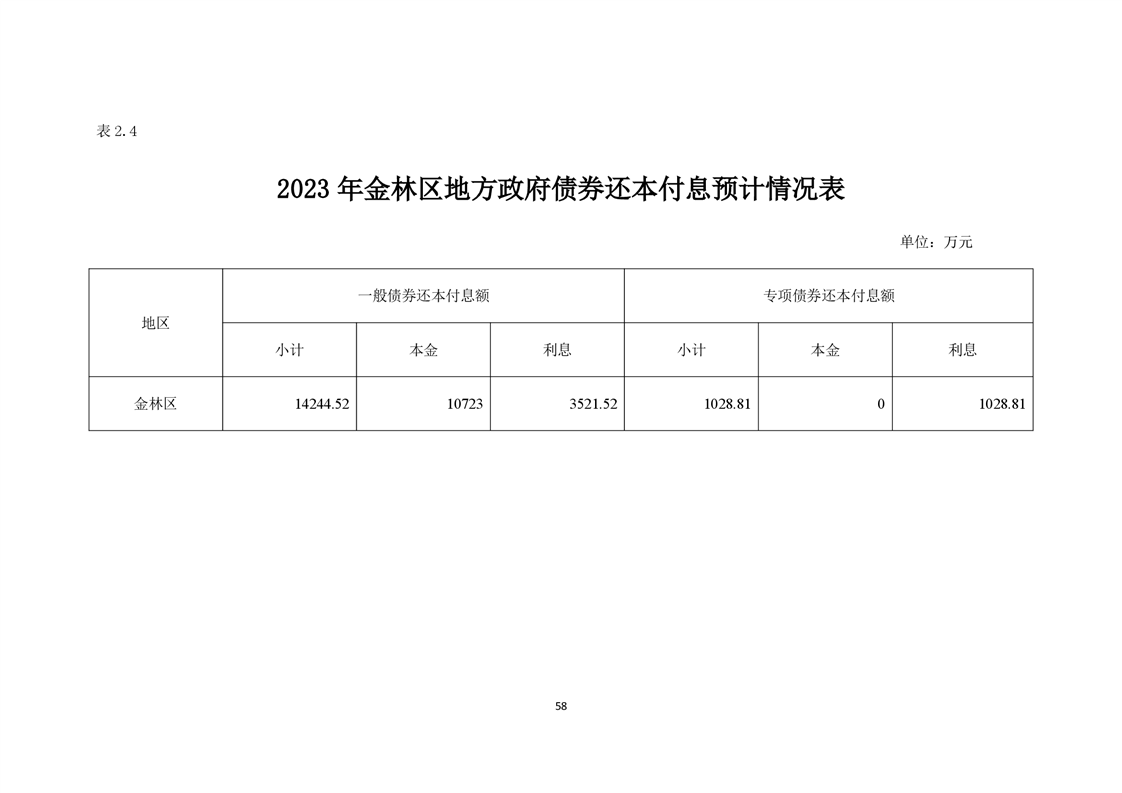 表 2.4

2023 年金林区地方政府债券还本付息预计情况表

单位：万元

| 地区 | 一般债券还本付息额 | | | 专项债券还本付息额 | | |
|---|---|---|---|---|---|---|
| | 小计 | 本金 | 利息 | 小计 | 本金 | 利息 |
| 金林区 | 14244.52 | 10723 | 3521.52 | 1028.81 | 0 | 1028.81 |

58